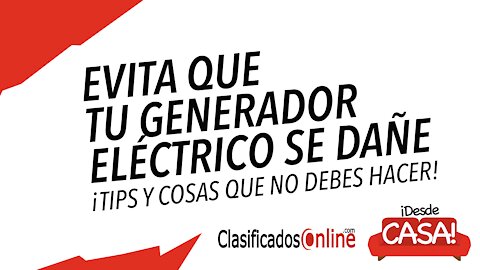 EVITA QUE TU GENERADOR ELÉCTRICO SE DAÑE

¡TIPS Y COSAS QUE NO DEBES HACER!

ClasificadosOnline.com

¡Desde CASA!